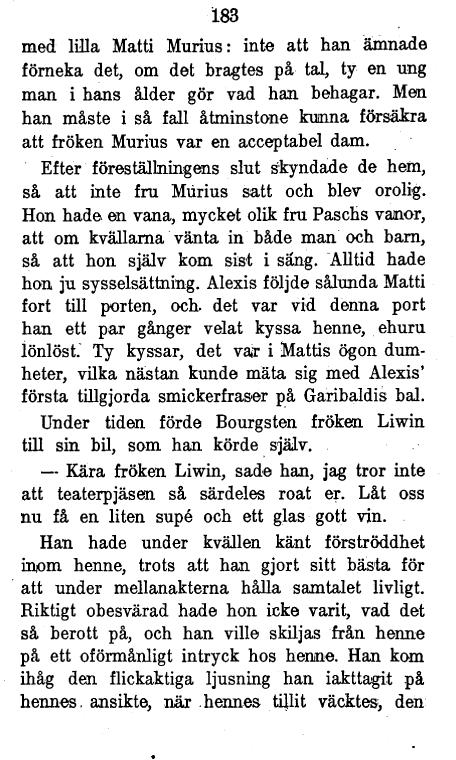 183

med lilla Matti Murius: inte att han ämnade förneka det, om det bragtes på tal, ty en ung man i hans ålder gör vad han behagar. Men han måste i så fall åtminstone kunna försäkra att fröken Murius var en acceptabel dam.

Efter föreställningens slut skyndade de hem, så att inte fru Murius satt och blev orolig. Hon hade en vana, mycket olik fru Paschs vanor, att om kvällarna vänta in både man och barn, så att hon själv kom sist i säng. Alltid hade hon ju sysselsättning. Alexis följde sålunda Matti fort till porten, och det var vid denna port han ett par gånger velat kyssa henne, ehuru lönlöst. Ty kyssar, det var i Mattis ögon dumheter, vilka nästan kunde mäta sig med Alexis' första tillgjorda smickerfraser på Garibaldis bal.

Under tiden förde Bourgsten fröken Liwin till sin bil, som han körde själv.

— Kära fröken Liwin, sade han, jag tror inte att teaterpjäsen så särdeles roat er. Låt oss nu få en liten supé och ett glas gott vin.

Han hade under kvällen känt förströddhet inom henne, trots att han gjort sitt bästa för att under mellanakterna hålla samtalet livligt. Riktigt obesvärad hade hon icke varit, vad det så berott på, och han ville skiljas från henne på ett oförmånligt intryck hos henne. Han kom ihåg den flickaktiga ljusning han iakttagit på hennes ansikte, när hennes tillit väcktes, den